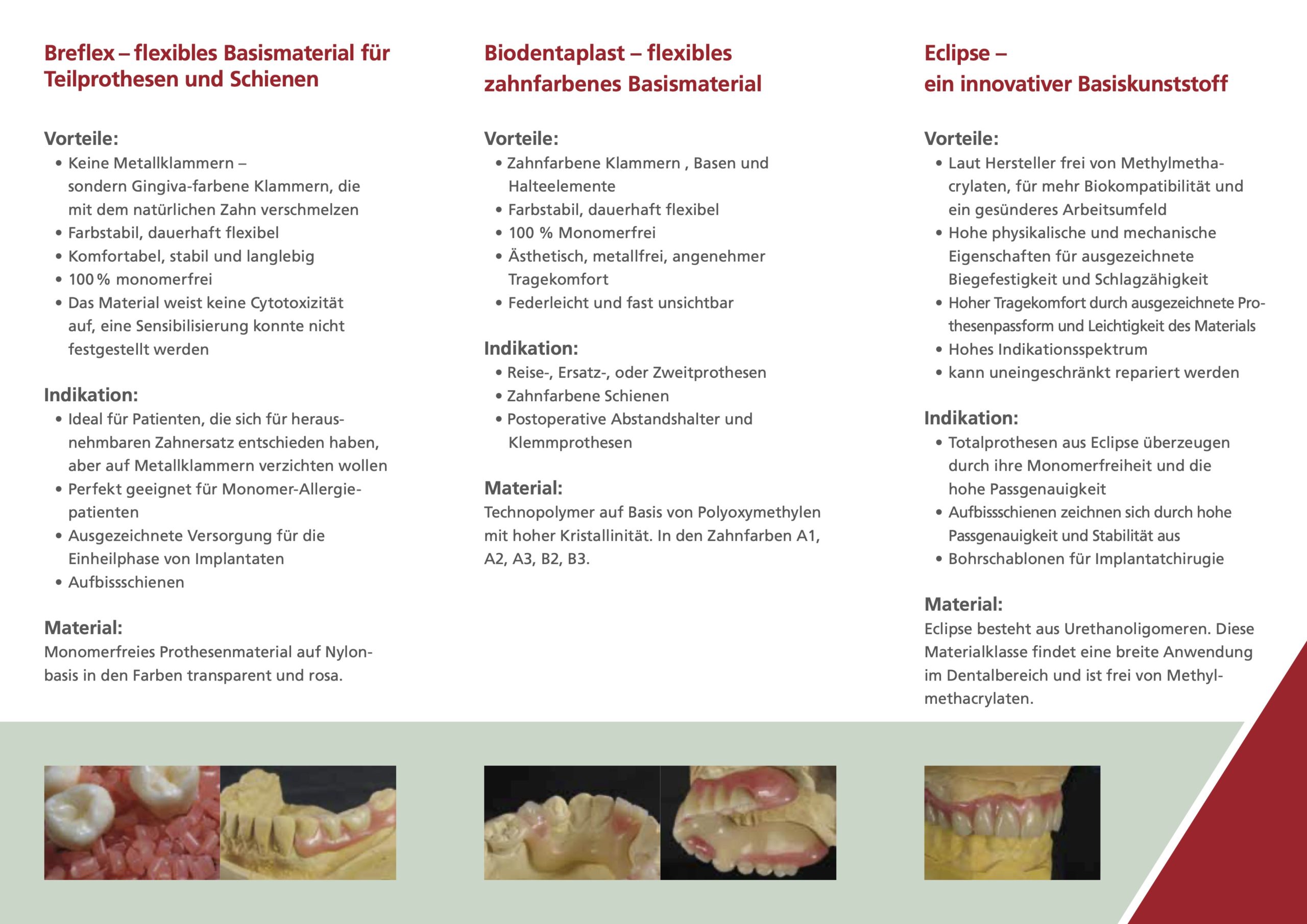 Breflex – flexibles Basismaterial für Teilprothesen und Schienen

Vorteile:
• Keine Metallklammern – sondern Gingiva-farbene Klammern, die mit dem natürlichen Zahn verschmelzen
• Farbstabil, dauerhaft flexibel
• Komfortabel, stabil und langlebig
• 100 % monomerfrei
• Das Material weist keine Cytotoxizität auf, eine Sensibilisierung konnte nicht festgestellt werden

Indikation:
• Ideal für Patienten, die sich für herausnehmbaren Zahnersatz entschieden haben, aber auf Metallklammern verzichten wollen
• Perfekt geeignet für Monomer-Allergiepatienten
• Ausgezeichnete Versorgung für die Einheilphase von Implantaten
• Aufbissschienen

Material:
Monomerfreies Prothesenmaterial auf Nylonbasis in den Farben transparent und rosa.

Biodentaplast – flexibles zahnfarbenes Basismaterial

Vorteile:
• Zahnfarbene Klammern , Basen und Halteelemente
• Farbstabil, dauerhaft flexibel
• 100 % Monomerfrei
• Ästhetisch, metallfrei, angenehmer Tragekomfort
• Federleicht und fast unsichtbar

Indikation:
• Reise-, Ersatz-, oder Zweitprothesen
• Zahnfarbene Schienen
• Postoperative Abstandshalter und Klemmprothesen

Material:
Technopolymer auf Basis von Polyoxymethylen mit hoher Kristallinität. In den Zahnfarben A1, A2, A3, B2, B3.

Eclipse – ein innovativer Basiskunststoff

Vorteile:
• Laut Hersteller frei von Methylmethacrylaten, für mehr Biokompatibilität und ein gesünderes Arbeitsumfeld
• Hohe physikalische und mechanische Eigenschaften für ausgezeichnete Biegefestigkeit und Schlagzähigkeit
• Hoher Tragekomfort durch ausgezeichnete Prothesenpassform und Leichtigkeit des Materials
• Hohes Indikationsspektrum
• kann uneingeschränkt repariert werden

Indikation:
• Totalprothesen aus Eclipse überzeugen durch ihre Monomerfreiheit und die hohe Passgenauigkeit
• Aufbissschienen zeichnen sich durch hohe Passgenauigkeit und Stabilität aus
• Bohrschablonen für Implantatchirugie

Material:
Eclipse besteht aus Urethanoligomeren. Diese Materialklasse findet eine breite Anwendung im Dentalbereich und ist frei von Methylmethacrylaten.